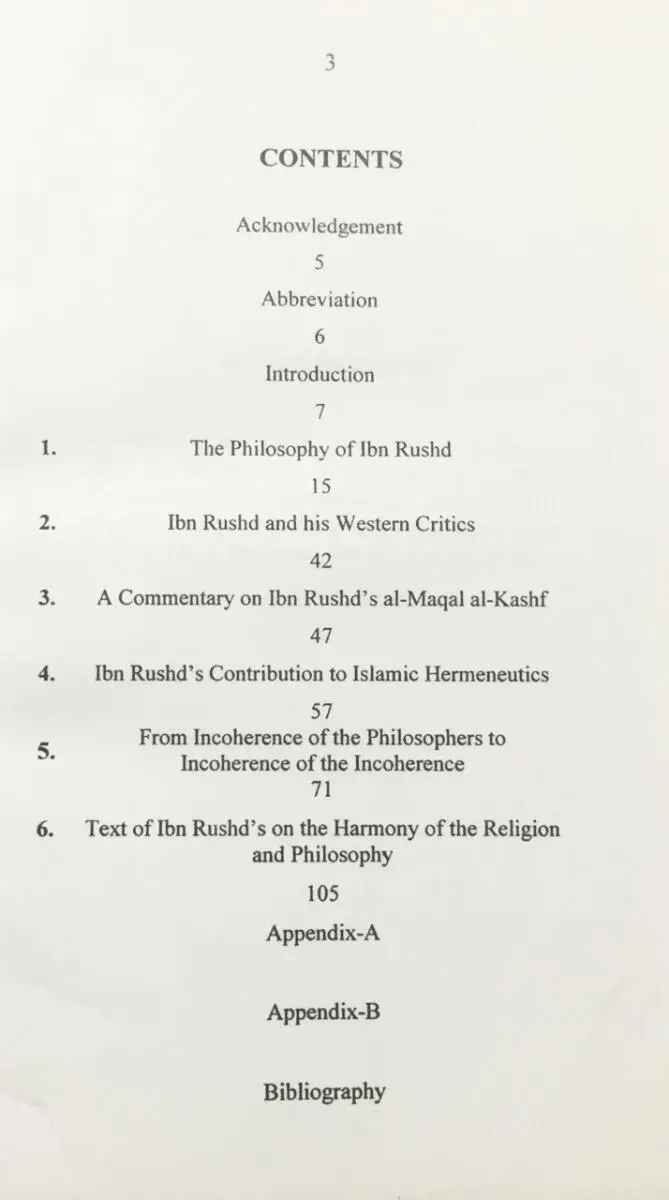 3

CONTENTS

Acknowledgement

5

Abbreviation

6

Introduction

7

1. The Philosophy of Ibn Rushd

15

2. Ibn Rushd and his Western Critics

42

3. A Commentary on Ibn Rushd's al-Maqal al-Kashf

47

4. Ibn Rushd's Contribution to Islamic Hermeneutics

57

5. From Incoherence of the Philosophers to Incoherence of the Incoherence

71

6. Text of Ibn Rushd's on the Harmony of the Religion and Philosophy

105

Appendix-A

Appendix-B

Bibliography